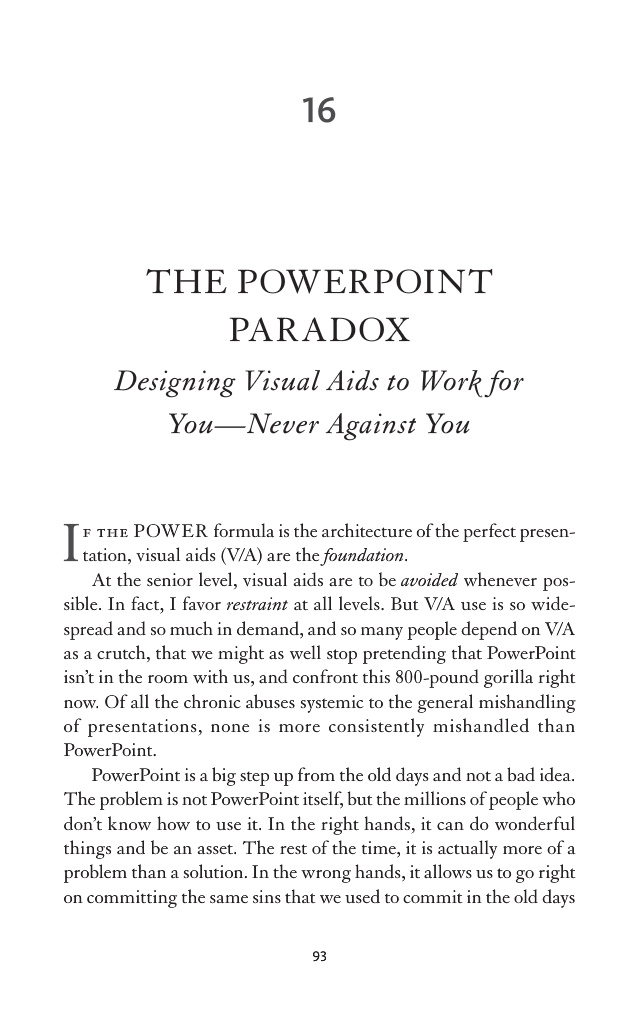 16

THE POWERPOINT PARADOX

Designing Visual Aids to Work for You—Never Against You

IF THE POWER formula is the architecture of the perfect presentation, visual aids (V/A) are the foundation.

At the senior level, visual aids are to be avoided whenever possible. In fact, I favor restraint at all levels. But V/A use is so widespread and so much in demand, and so many people depend on V/A as a crutch, that we might as well stop pretending that PowerPoint isn't in the room with us, and confront this 800-pound gorilla right now. Of all the chronic abuses systemic to the general mishandling of presentations, none is more consistently mishandled than PowerPoint.

PowerPoint is a big step up from the old days and not a bad idea. The problem is not PowerPoint itself, but the millions of people who don't know how to use it. In the right hands, it can do wonderful things and be an asset. The rest of the time, it is actually more of a problem than a solution. In the wrong hands, it allows us to go right on committing the same sins that we used to commit in the old days

93